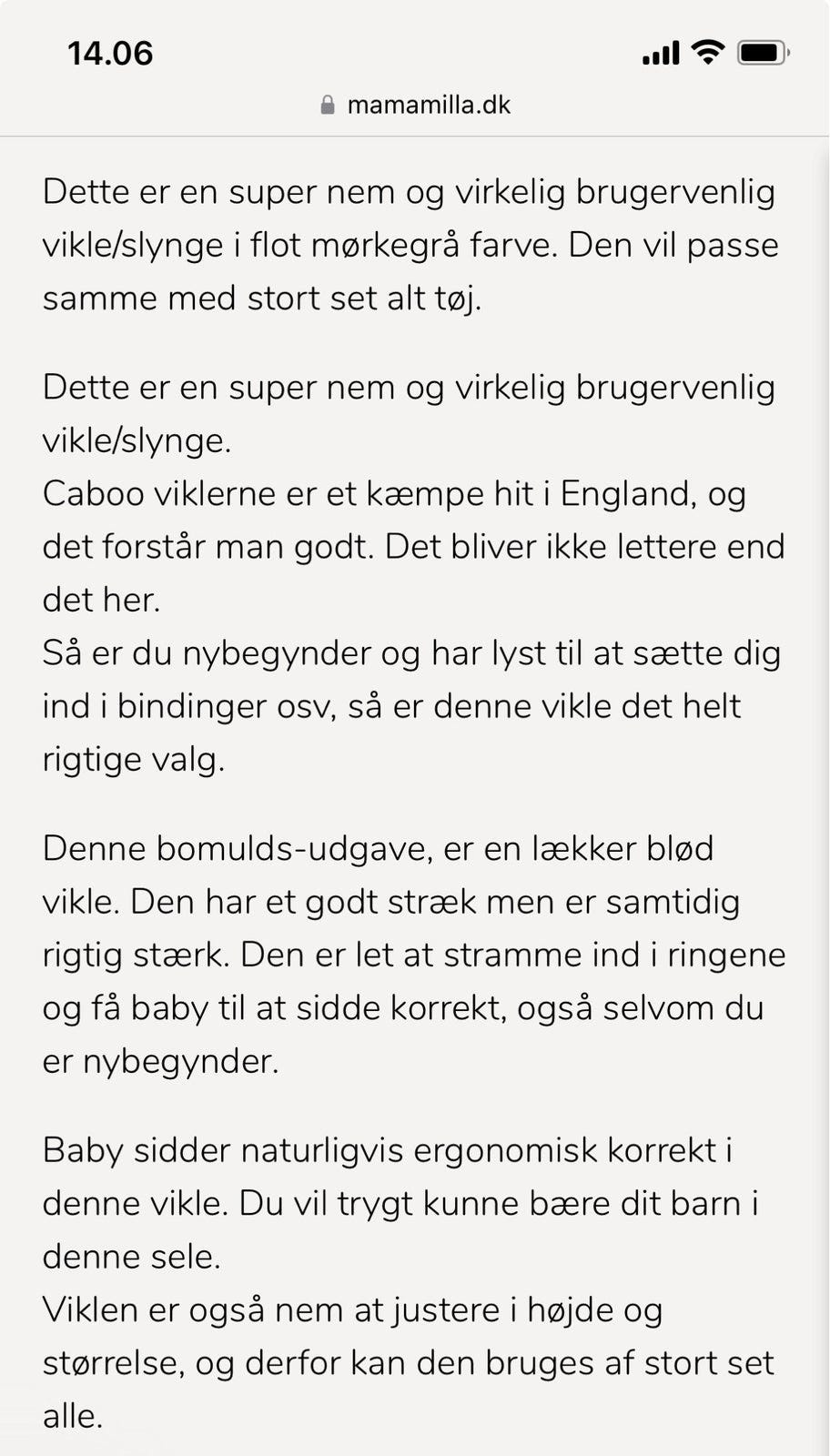 14.06

mamamilla.dk

Dette er en super nem og virkelig brugervenlig vikle/slynge i flot mørkegrå farve. Den vil passe samme med stort set alt tøj.

Dette er en super nem og virkelig brugervenlig vikle/slynge.
Caboo viklerne er et kæmpe hit i England, og det forstår man godt. Det bliver ikke lettere end det her.
Så er du nybegynder og har lyst til at sætte dig ind i bindinger osv, så er denne vikle det helt rigtige valg.

Denne bomulds-udgave, er en lækker blød vikle. Den har et godt stræk men er samtidig rigtig stærk. Den er let at stramme ind i ringene og få baby til at sidde korrekt, også selvom du er nybegynder.

Baby sidder naturligvis ergonomisk korrekt i denne vikle. Du vil trygt kunne bære dit barn i denne sele.
Viklen er også nem at justere i højde og størrelse, og derfor kan den bruges af stort set alle.